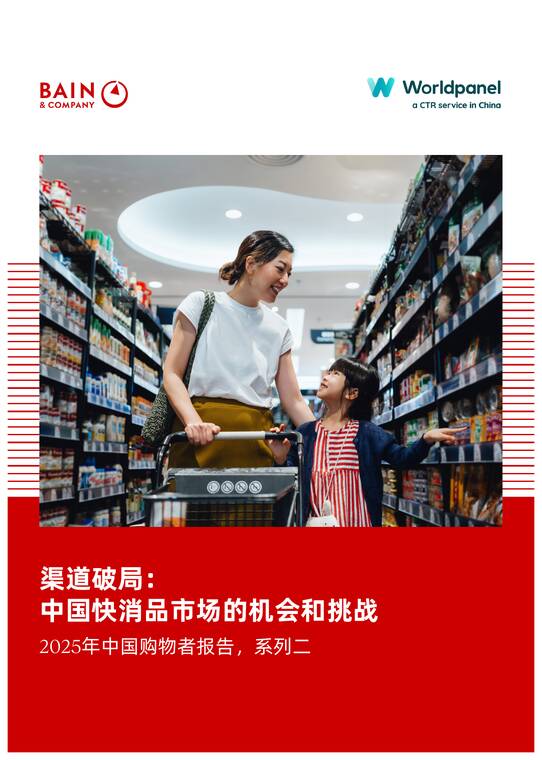 BAIN & COMPANY

Worldpanel
a CTR service in China

渠道破局：
中国快消品市场的机会和挑战

2025年中国购物者报告，系列二